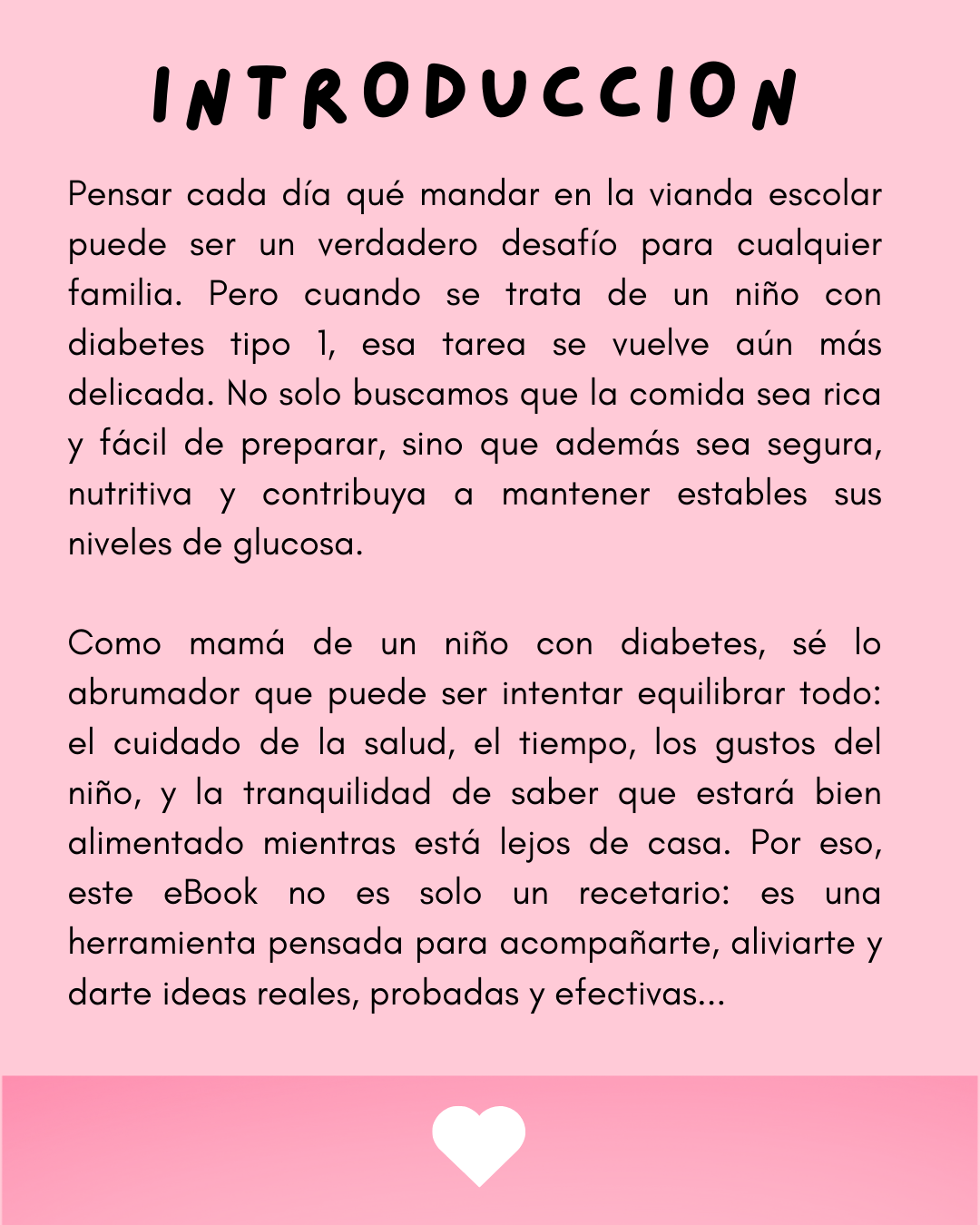 INTRODUCCION

Pensar cada día qué mandar en la vianda escolar puede ser un verdadero desafío para cualquier familia. Pero cuando se trata de un niño con diabetes tipo 1, esa tarea se vuelve aún más delicada. No solo buscamos que la comida sea rica y fácil de preparar, sino que además sea segura, nutritiva y contribuya a mantener estables sus niveles de glucosa.

Como mamá de un niño con diabetes, sé lo abrumador que puede ser intentar equilibrar todo: el cuidado de la salud, el tiempo, los gustos del niño, y la tranquilidad de saber que estará bien alimentado mientras está lejos de casa. Por eso, este eBook no es solo un recetario: es una herramienta pensada para acompañarte, aliviarte y darte ideas reales, probadas y efectivas...